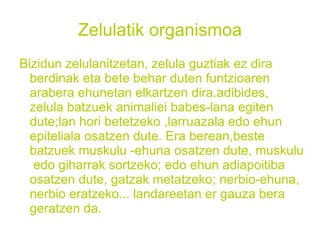 Zelulatik organismoa

Bizidun zelulanitzetan, zelula guztiak ez dira berdinak eta bete behar duten funtzioaren arabera ehunetan elkartzen dira.adibides, zelula batzuek animaliei babes-lana egiten dute;lan hori betetzeko ,larruazala edo ehun epiteliala osatzen dute. Era berean,beste batzuek muskulu -ehuna osatzen dute, muskulu edo giharrak sortzeko; edo ehun adiapoitiba osatzen dute, gatzak metatzeko; nerbio-ehuna, nerbio eratzeko... landareetan er gauza bera geratzen da.